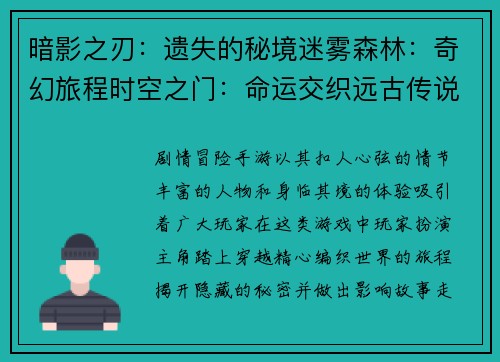 暗影之刃：遗失的秘境迷雾森林：奇幻旅程时空之门：命运交织远古传说

剧情冒险手游以其扣人心弦的情节丰富的人物和身临其境的体验吸引着广大玩家在这类游戏中玩家扮演主角踏上穿越精心编织世界的旅程揭开隐藏的秘密并做出影响故事走